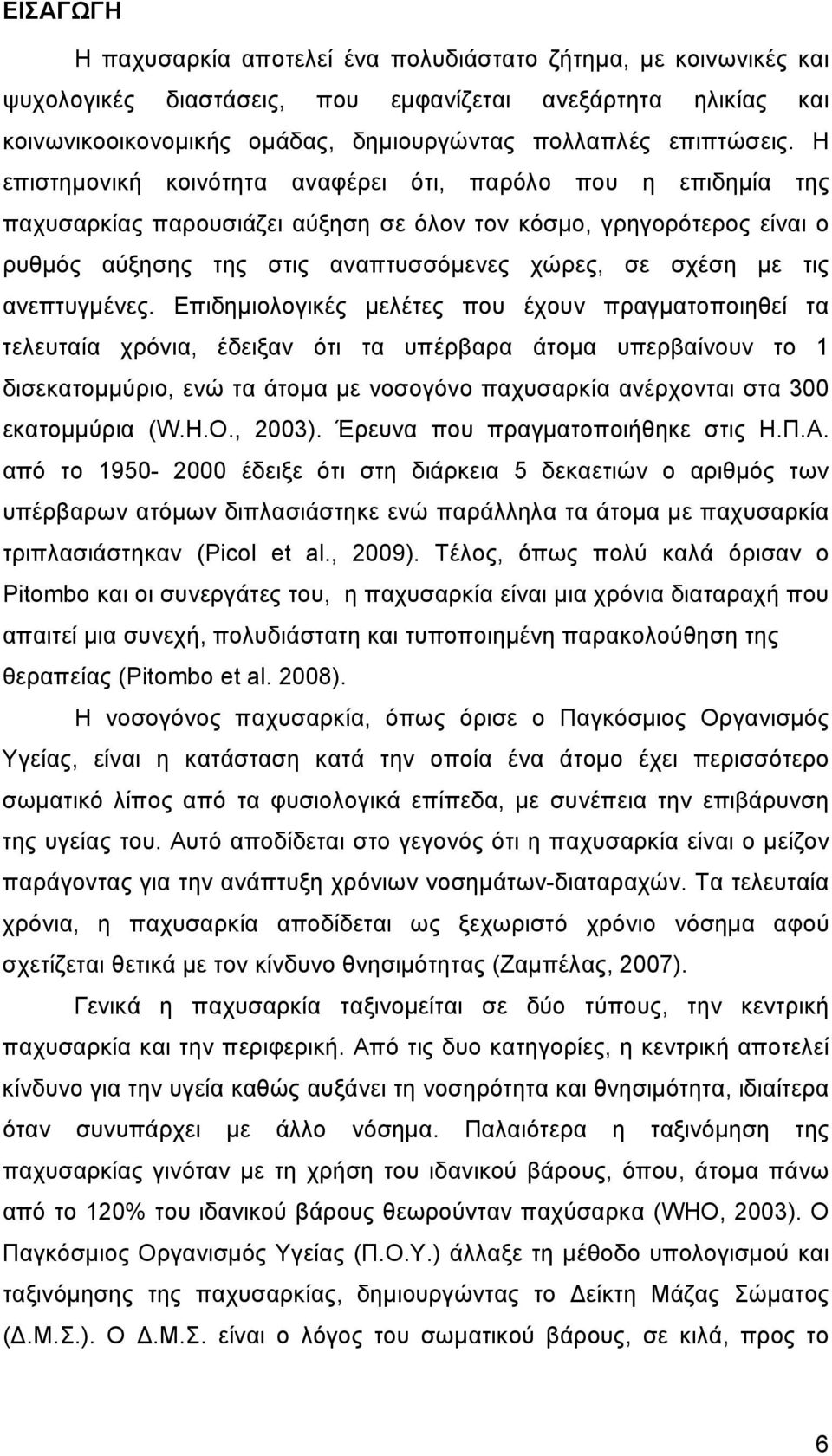 ΕΙΣΑΓΩΓΗ

Η παχυσαρκία αποτελεί ένα πολυδιάστατο ζήτημα, με κοινωνικές και ψυχολογικές διαστάσεις, που εμφανίζεται ανεξάρτητα ηλικίας και κοινωνικοοικονομικής ομάδας, δημιουργώντας πολλαπλές επιπτώσεις. Η επιστημονική κοινότητα αναφέρει ότι, παρόλο που η επιδημία της παχυσαρκίας παρουσιάζει αύξηση σε όλον τον κόσμο, γρηγορότερος είναι ο ρυθμός αύξησης της στις αναπτυσσόμενες χώρες, σε σχέση με τις ανεπτυγμένες. Επιδημιολογικές μελέτες που έχουν πραγματοποιηθεί τα τελευταία χρόνια, έδειξαν ότι τα υπέρβαρα άτομα υπερβαίνουν το 1 δισεκατομμύριο, ενώ τα άτομα με νοσογόνο παχυσαρκία ανέρχονται στα 300 εκατομμύρια (W.H.O., 2003). Έρευνα που πραγματοποιήθηκε στις Η.Π.Α. από το 1950- 2000 έδειξε ότι στη διάρκεια 5 δεκαετιών ο αριθμός των υπέρβαρων ατόμων διπλασιάστηκε ενώ παράλληλα τα άτομα με παχυσαρκία τριπλασιάστηκαν (Picol et al., 2009). Τέλος, όπως πολύ καλά όρισαν ο Pitombo και οι συνεργάτες του, η παχυσαρκία είναι μια χρόνια διαταραχή που απαιτεί μια συνεχή, πολυδιάστατη και τυποποιημένη παρακολούθηση της θεραπείας (Pitombo et al. 2008).

Η νοσογόνος παχυσαρκία, όπως όρισε ο Παγκόσμιος Οργανισμός Υγείας, είναι η κατάσταση κατά την οποία ένα άτομο έχει περισσότερο σωματικό λίπος από τα φυσιολογικά επίπεδα, με συνέπεια την επιβάρυνση της υγείας του. Αυτό αποδίδεται στο γεγονός ότι η παχυσαρκία είναι ο μείζον παράγοντας για την ανάπτυξη χρόνιων νοσημάτων-διαταραχών. Τα τελευταία χρόνια, η παχυσαρκία αποδίδεται ως ξεχωριστό χρόνιο νόσημα αφού σχετίζεται θετικά με τον κίνδυνο θνησιμότητας (Ζαμπέλας, 2007).

Γενικά η παχυσαρκία ταξινομείται σε δύο τύπους, την κεντρική παχυσαρκία και την περιφερική. Από τις δυο κατηγορίες, η κεντρική αποτελεί κίνδυνο για την υγεία καθώς αυξάνει τη νοσηρότητα και θνησιμότητα, ιδιαίτερα όταν συνυπάρχει με άλλο νόσημα. Παλαιότερα η ταξινόμηση της παχυσαρκίας γινόταν με τη χρήση του ιδανικού βάρους, όπου, άτομα πάνω από το 120% του ιδανικού βάρους θεωρούνταν παχύσαρκα (WHO, 2003). Ο Παγκόσμιος Οργανισμός Υγείας (Π.Ο.Υ.) άλλαξε τη μέθοδο υπολογισμού και ταξινόμησης της παχυσαρκίας, δημιουργώντας το Δείκτη Μάζας Σώματος (Δ.Μ.Σ.). Ο Δ.Μ.Σ. είναι ο λόγος του σωματικού βάρους, σε κιλά, προς το

6